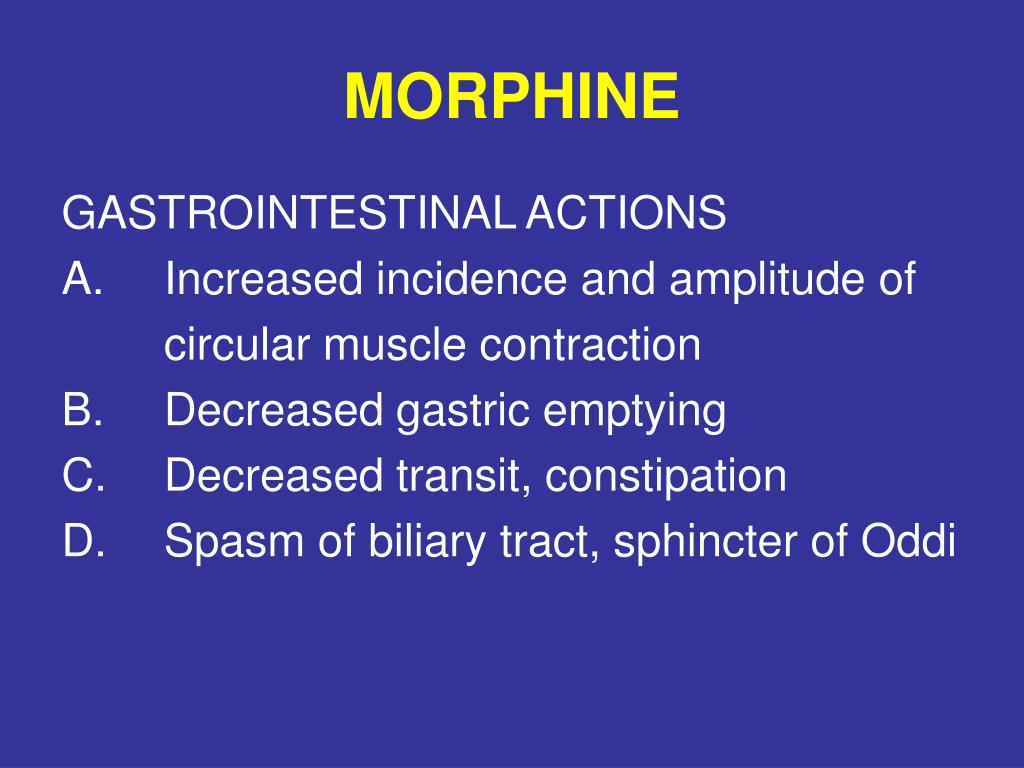 MORPHINE

GASTROINTESTINAL ACTIONS
A. Increased incidence and amplitude of circular muscle contraction
B. Decreased gastric emptying
C. Decreased transit, constipation
D. Spasm of biliary tract, sphincter of Oddi